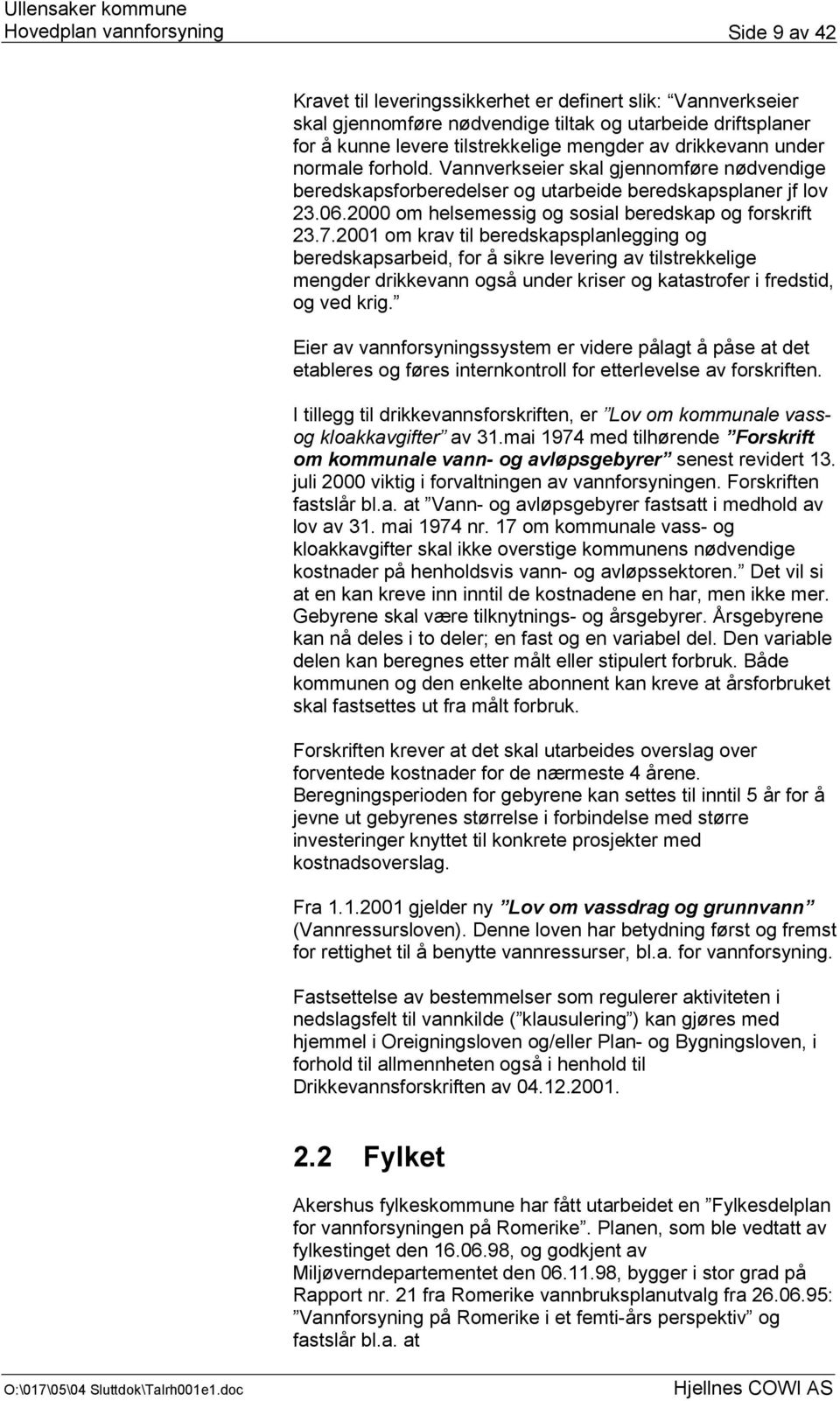 Ullensaker kommune
Hovedplan vannforsyning Side 9 av 42

Kravet til leveringssikkerhet er definert slik: ”Vannverkseier skal gjennomføre nødvendige tiltak og utarbeide driftsplaner for å kunne levere tilstrekkelige mengder av drikkevann under normale forhold. Vannverkseier skal gjennomføre nødvendige beredskapsforberedelser og utarbeide beredskapsplaner jf lov 23.06.2000 om helsemessig og sosial beredskap og forskrift 23.7.2001 om krav til beredskapsplanlegging og beredskapsarbeid, for å sikre levering av tilstrekkelige mengder drikkevann også under kriser og katastrofer i fredstid, og ved krig.”

Eier av vannforsyningssystem er videre pålagt å påse at det etableres og føres internkontroll for etterlevelse av forskriften.

I tillegg til drikkevannsforskriften, er ”Lov om kommunale vass- og kloakkavgifter” av 31.mai 1974 med tilhørende ”Forskrift om kommunale vann- og avløpsgebyrer” senest revidert 13. juli 2000 viktig i forvaltningen av vannforsyningen. Forskriften fastslår bl.a. at ”Vann- og avløpsgebyrer fastsatt i medhold av lov av 31. mai 1974 nr. 17 om kommunale vass- og kloakkavgifter skal ikke overstige kommunens nødvendige kostnader på henholdsvis vann- og avløpssektoren.” Det vil si at en kan kreve inn inntil de kostnadene en har, men ikke mer. Gebyrene skal være tilknytnings- og årsgebyrer. Årsgebyrene kan nå deles i to deler; en fast og en variabel del. Den variable delen kan beregnes etter målt eller stipulert forbruk. Både kommunen og den enkelte abonnent kan kreve at årsforbruket skal fastsettes ut fra målt forbruk.

Forskriften krever at det skal utarbeides overslag over forventede kostnader for de nærmeste 4 årene. Beregningsperioden for gebyrene kan settes til inntil 5 år for å jevne ut gebyrenes størrelse i forbindelse med større investeringer knyttet til konkrete prosjekter med kostnadsoverslag.

Fra 1.1.2001 gjelder ny ”Lov om vassdrag og grunnvann” (Vannressursloven). Denne loven har betydning først og fremst for rettighet til å benytte vannressurser, bl.a. for vannforsyning.

Fastsettelse av bestemmelser som regulerer aktiviteten i nedslagsfelt til vannkilde (”klausulering”) kan gjøres med hjemmel i Oreigningsloven og/eller Plan- og Bygningsloven, i forhold til allmennheten også i henhold til Drikkevannsforskriften av 04.12.2001.

2.2 Fylket

Akershus fylkeskommune har fått utarbeidet en ”Fylkesdelplan for vannforsyningen på Romerike”. Planen, som ble vedtatt av fylkestinget den 16.06.98, og godkjent av Miljøverndepartementet den 06.11.98, bygger i stor grad på Rapport nr. 21 fra Romerike vannbruksplanutvalg fra 26.06.95: ”Vannforsyning på Romerike i et femti-års perspektiv” og fastslår bl.a. at

O:\017\05\04 Sluttdok\Talrh001e1.doc Hjellnes COWI AS